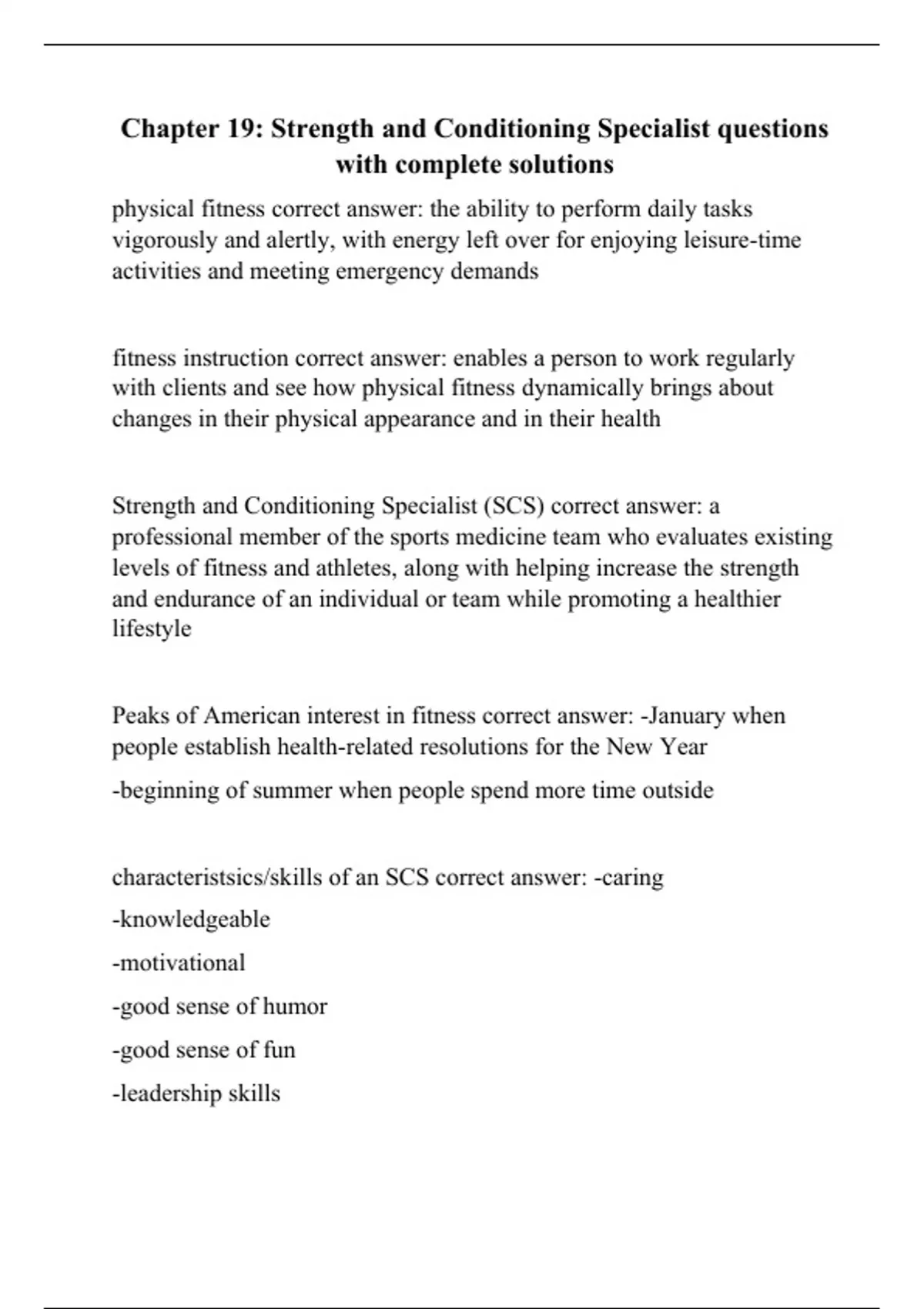 Chapter 19: Strength and Conditioning Specialist questions with complete solutions

physical fitness correct answer: the ability to perform daily tasks vigorously and alertly, with energy left over for enjoying leisure-time activities and meeting emergency demands

fitness instruction correct answer: enables a person to work regularly with clients and see how physical fitness dynamically brings about changes in their physical appearance and in their health

Strength and Conditioning Specialist (SCS) correct answer: a professional member of the sports medicine team who evaluates existing levels of fitness and athletes, along with helping increase the strength and endurance of an individual or team while promoting a healthier lifestyle

Peaks of American interest in fitness correct answer: -January when people establish health-related resolutions for the New Year

-beginning of summer when people spend more time outside

characteristsics/skills of an SCS correct answer: -caring

-knowledgeable

-motivational

-good sense of humor

-good sense of fun

-leadership skills